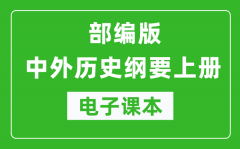 部编版
中外历史纲要上册
电子课本